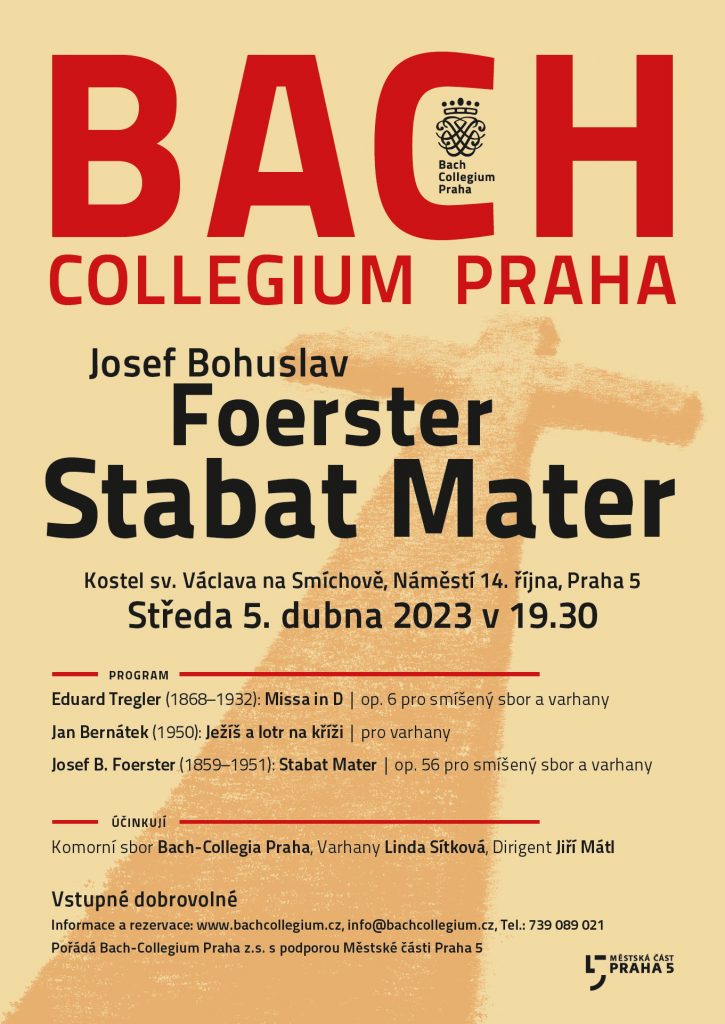 BACH

Bach Collegium Praha

COLLEGIUM PRAHA

Josef Bohuslav
Foerster
Stabat Mater

Kostel sv. Václava na Smíchově, Náměstí 14. října, Praha 5
Středa 5. dubna 2023 v 19.30

PROGRAM

Eduard Tregler (1868–1932): Missa in D | op. 6 pro smíšený sbor a varhany

Jan Bernátek (1950): Ježíš a lotr na kříži | pro varhany

Josef B. Foerster (1859–1951): Stabat Mater | op. 56 pro smíšený sbor a varhany

ÚČINKUJÍ

Komorní sbor Bach-Collegia Praha, Varhany Linda Sítková, Dirigent Jiří Mátl

Vstupné dobrovolné

Informace a rezervace: www.bachcollegium.cz, info@bachcollegium.cz, Tel.: 739 089 021

Pořádá Bach-Collegium Praha z.s. s podporou Městské části Praha 5

MĚSTSKÁ ČÁST PRAHA 5